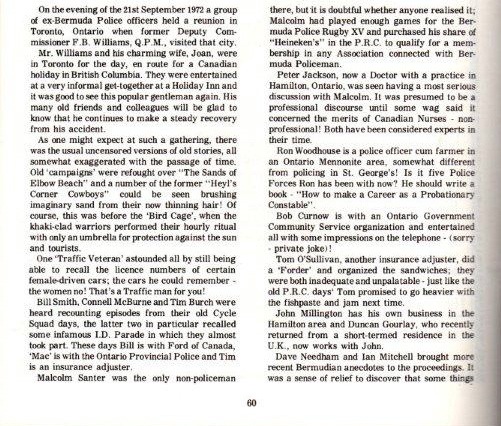 On the evening of the 21st September 1972 a group of ex-Bermuda Police officers held a reunion in Toronto, Ontario when former Deputy Commissioner F.B. Williams, Q.P.M., visited that city.

Mr. Williams and his charming wife, Joan, were in Toronto for the day, en route for a Canadian holiday in British Columbia. They were entertained at a very informal get-together at a Holiday Inn and it was good to see this popular gentleman again. His many old friends and colleagues will be glad to know that he continues to make a steady recovery from his accident.

As one might expect at such a gathering, there was the usual uncensored versions of old stories, all somewhat exaggerated with the passage of time. Old 'campaigns' were refought over "The Sands of Elbow Beach" and a number of the former "Heyl's Corner Cowboys" could be seen brushing imaginary sand from their now thinning hair! Of course, this was before the 'Bird Cage', when the khaki-clad warriors performed their hourly ritual with only an umbrella for protection against the sun and tourists.

One 'Traffic Veteran' astounded all by still being able to recall the licence numbers of certain female-driven cars; the cars he could remember - the women no! That's a Traffic man for you!

Bill Smith, Connell McBurne and Tim Burch were heard recounting episodes from their old Cycle Squad days, the latter two in particular recalled some infamous I.D. Parade in which they almost took part. These days Bill is with Ford of Canada, 'Mac' is with the Ontario Provincial Police and Tim is an insurance adjuster.

Malcolm Santer was the only non-policeman there, but it is doubtful whether anyone realised it; Malcolm had played enough games for the Bermuda Police Rugby XV and purchased his share of "Heineken's" in the P.R.C. to qualify for a membership in any Association connected with Bermuda Policeman.

Peter Jackson, now a Doctor with a practice in Hamilton, Ontario, was seen having a most serious discussion with Malcolm. It was presumed to be a professional discourse until some wag said it concerned the merits of Canadian Nurses - non-professional! Both have been considered experts in their time.

Ron Woodhouse is a police officer cum farmer in an Ontario Mennonite area, somewhat different from policing in St. George's! Is it five Police Forces Ron has been with now? He should write a book - "How to make a Career as a Probationary Constable".

Bob Curnow is with an Ontario Government Community Service organization and entertained all with some impressions on the telephone - (sorry - private joke)!

Tom O'Sullivan, another insurance adjuster, did a 'Forder' and organized the sandwiches; they were both inadequate and unpalatable - just like the old P.R.C. days' Tom promised to go heavier with the fishpaste and jam next time.

John Millington has his own business in the Hamilton area and Duncan Gourlay, who recently returned from a short-termed residence in the U.K., now works with John.

Dave Needham and Ian Mitchell brought more recent Bermudian anecdotes to the proceedings. It was a sense of relief to discover that some things

60